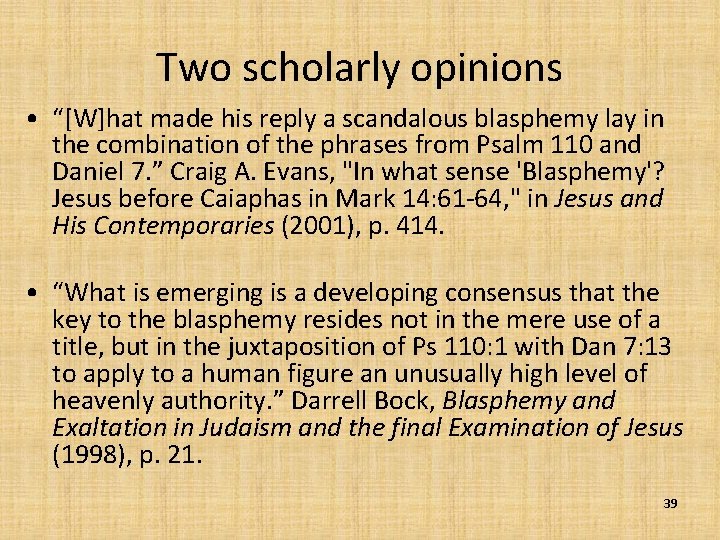 Two scholarly opinions

• "[W]hat made his reply a scandalous blasphemy lay in the combination of the phrases from Psalm 110 and Daniel 7." Craig A. Evans, "In what sense 'Blasphemy'? Jesus before Caiaphas in Mark 14:61-64," in Jesus and His Contemporaries (2001), p. 414.

• "What is emerging is a developing consensus that the key to the blasphemy resides not in the mere use of a title, but in the juxtaposition of Ps 110:1 with Dan 7:13 to apply to a human figure an unusually high level of heavenly authority." Darrell Bock, Blasphemy and Exaltation in Judaism and the final Examination of Jesus (1998), p. 21.

39